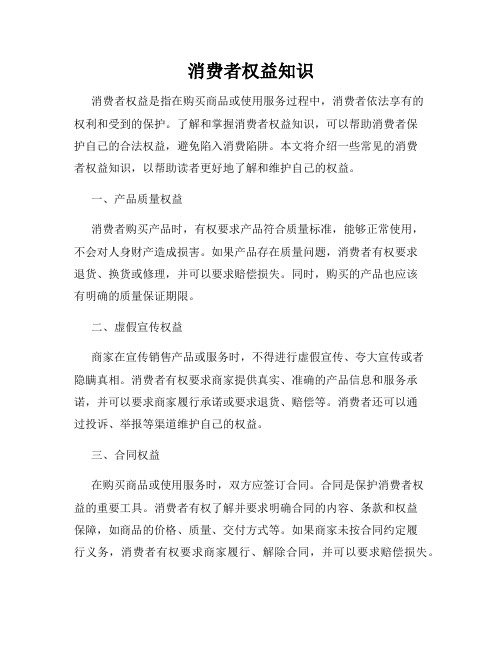 消费者权益知识

消费者权益是指在购买商品或使用服务过程中，消费者依法享有的权利和受到的保护。了解和掌握消费者权益知识，可以帮助消费者保护自己的合法权益，避免陷入消费陷阱。本文将介绍一些常见的消费者权益知识，以帮助读者更好地了解和维护自己的权益。

一、产品质量权益

消费者购买产品时，有权要求产品符合质量标准，能够正常使用，不会对人身财产造成损害。如果产品存在质量问题，消费者有权要求退货、换货或修理，并可以要求赔偿损失。同时，购买的产品也应该有明确的质量保证期限。

二、虚假宣传权益

商家在宣传销售产品或服务时，不得进行虚假宣传、夸大宣传或者隐瞒真相。消费者有权要求商家提供真实、准确的产品信息和服务承诺，并可以要求商家履行承诺或要求退货、赔偿等。消费者还可以通过投诉、举报等渠道维护自己的权益。

三、合同权益

在购买商品或使用服务时，双方应签订合同。合同是保护消费者权益的重要工具。消费者有权了解并要求明确合同的内容、条款和权益保障，如商品的价格、质量、交付方式等。如果商家未按合同约定履行义务，消费者有权要求商家履行、解除合同，并可以要求赔偿损失。